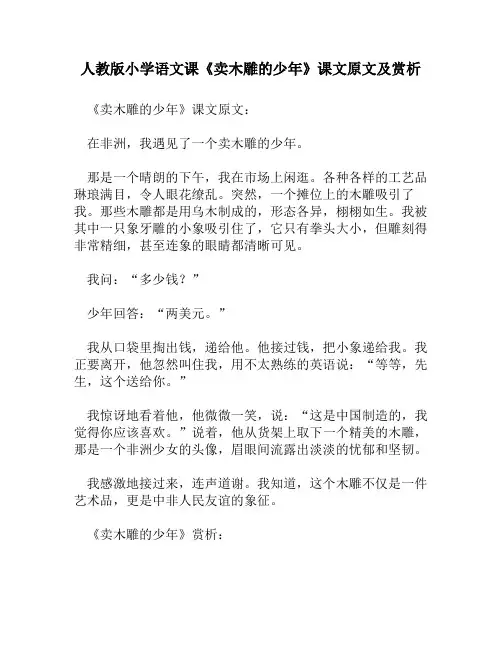 人教版小学语文课《卖木雕的少年》课文原文及赏析

《卖木雕的少年》课文原文：

在非洲，我遇见了一个卖木雕的少年。

那是一个晴朗的下午，我在市场上闲逛。各种各样的工艺品琳琅满目，令人眼花缭乱。突然，一个摊位上的木雕吸引了我。那些木雕都是用乌木制成的，形态各异，栩栩如生。我被其中一只象牙雕的小象吸引住了，它只有拳头大小，但雕刻得非常精细，甚至连象的眼睛都清晰可见。

我问：“多少钱？”

少年回答：“两美元。”

我从口袋里掏出钱，递给他。他接过钱，把小象递给我。我正要离开，他忽然叫住我，用不太熟练的英语说：“等等，先生，这个送给你。”

我惊讶地看着他，他微微一笑，说：“这是中国制造的，我觉得你应该喜欢。”说着，他从货架上取下一个精美的木雕，那是一个非洲少女的头像，眉眼间流露出淡淡的忧郁和坚韧。

我感激地接过来，连声道谢。我知道，这个木雕不仅是一件艺术品，更是中非人民友谊的象征。

《卖木雕的少年》赏析：